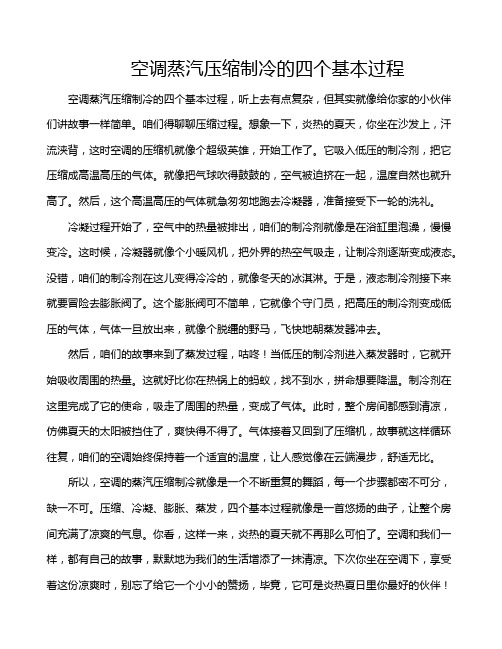 空调蒸汽压缩制冷的四个基本过程

空调蒸汽压缩制冷的四个基本过程，听上去有点复杂，但其实就像给你家的小伙伴们讲故事一样简单。咱们得聊聊压缩过程。想象一下，炎热的夏天，你坐在沙发上，汗流浃背，这时空调的压缩机就像个超级英雄，开始工作了。它吸入低压的制冷剂，把它压缩成高温高压的气体。就像把气球吹得鼓鼓的，空气被迫挤在一起，温度自然也就升高了。然后，这个高温高压的气体就急匆匆地跑去冷凝器，准备接受下一轮的洗礼。

冷凝过程开始了，空气中的热量被排出，咱们的制冷剂就像是在浴缸里泡澡，慢慢变冷。这时候，冷凝器就像个小暖风机，把外界的热空气吸走，让制冷剂逐渐变成液态。没错，咱们的制冷剂在这儿变得冷冷的，就像冬天的冰淇淋。于是，液态制冷剂接下来就要冒险去膨胀阀了。这个膨胀阀可不简单，它就像个守门员，把高压的制冷剂变成低压的气体，气体一旦放出来，就像个脱缰的野马，飞快地朝蒸发器冲去。

然后，咱们的故事来到了蒸发过程，咕咚！当低压的制冷剂进入蒸发器时，它就开始吸收周围的热量。这就好比你在热锅上的蚂蚁，找不到水，拼命想要降温。制冷剂在这里完成了它的使命，吸走了周围的热量，变成了气体。此时，整个房间都感到清凉，仿佛夏天的太阳被挡住了，爽快得不得了。气体接着又回到了压缩机，故事就这样循环往复，咱们的空调始终保持着一个适宜的温度，让人感觉像在云端漫步，舒适无比。

所以，空调的蒸汽压缩制冷就像是一个不断重复的舞蹈，每一个步骤都密不可分，缺一不可。压缩、冷凝、膨胀、蒸发，四个基本过程就像是一首悠扬的曲子，让整个房间充满了凉爽的气息。你看，这样一来，炎热的夏天就不再那么可怕了。空调和我们一样，都有自己的故事，默默地为我们的生活增添了一抹清凉。下次你坐在空调下，享受着这份凉爽时，别忘了给它一个小小的赞扬，毕竟，它可是炎热夏日里你最好的伙伴！